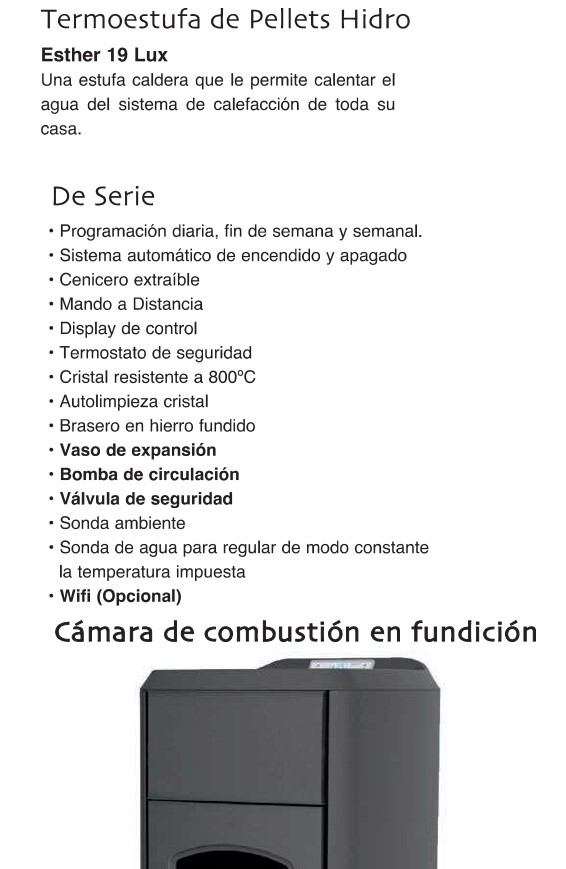 Termoestufa de Pellets Hidro

Esther 19 Lux

Una estufa caldera que le permite calentar el agua del sistema de calefacción de toda su casa.

De Serie

• Programación diaria, fin de semana y semanal.
• Sistema automático de encendido y apagado
• Cenicero extraíble
• Mando a Distancia
• Display de control
• Termostato de seguridad
• Cristal resistente a 800ºC
• Autolimpieza cristal
• Brasero en hierro fundido
• Vaso de expansión
• Bomba de circulación
• Válvula de seguridad
• Sonda ambiente
• Sonda de agua para regular de modo constante la temperatura impuesta
• Wifi (Opcional)

Cámara de combustión en fundición